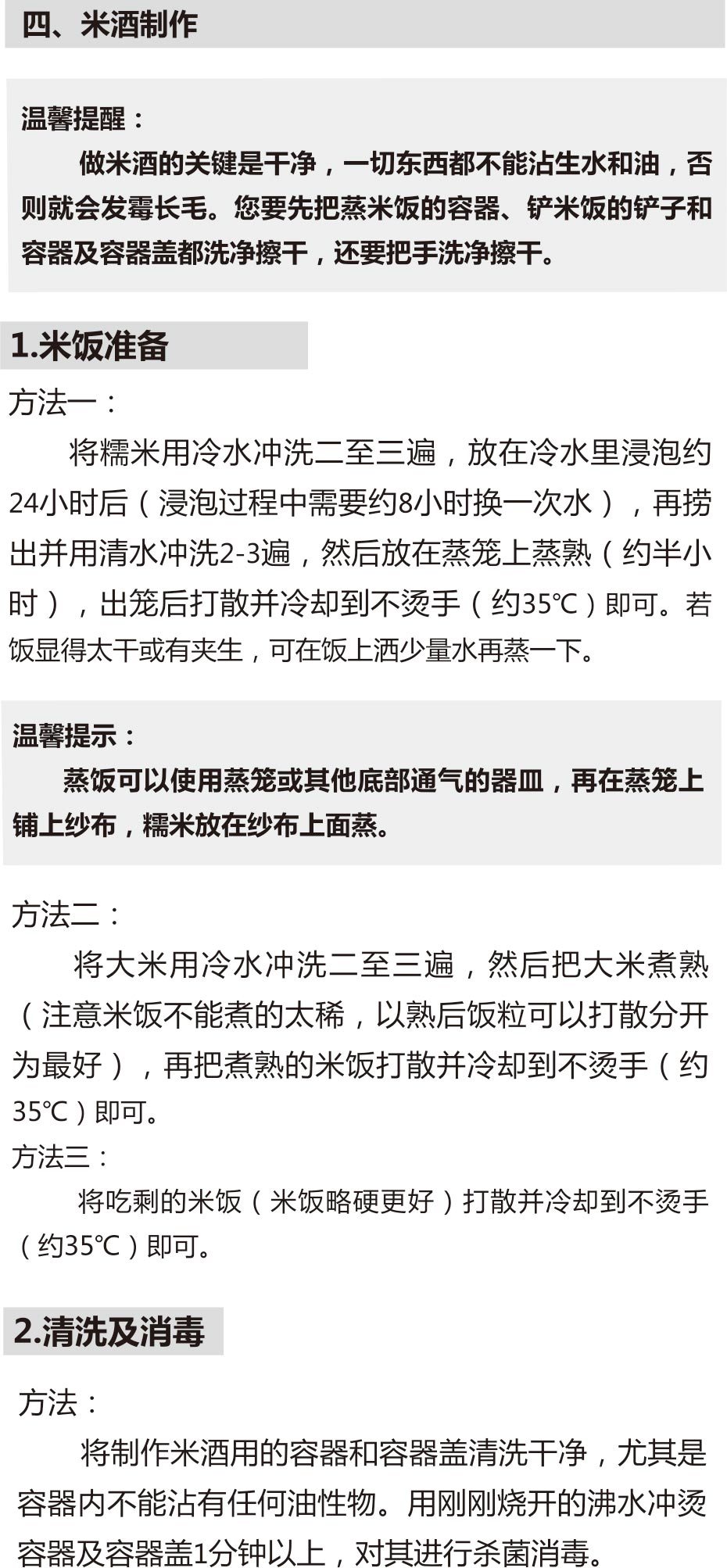 四、米酒制作

温馨提醒：

做米酒的关键是干净，一切东西都不能沾生水和油，否则就会发霉长毛。您要先把蒸米饭的容器、铲米饭的铲子和容器及容器盖都洗净擦干，还要把手洗净擦干。

1.米饭准备

方法一：

将糯米用冷水冲洗二至三遍，放在冷水里浸泡约24小时后（浸泡过程中需要约8小时换一次水），再捞出并用清水冲洗2-3遍，然后放在蒸笼上蒸熟（约半小时），出笼后打散并冷却到不烫手（约35℃）即可。若饭显得太干或有夹生，可在饭上洒少量水再蒸一下。

温馨提示：

蒸饭可以使用蒸笼或其他底部通气的器皿，再在蒸笼上铺上纱布，糯米放在纱布上面蒸。

方法二：

将大米用冷水冲洗二至三遍，然后把大米煮熟（注意米饭不能煮的太稀，以熟后饭粒可以打散分开为最好），再把煮熟的米饭打散并冷却到不烫手（约35℃）即可。

方法三：

将吃剩的米饭（米饭略硬更好）打散并冷却到不烫手（约35℃）即可。

2.清洗及消毒

方法：

将制作米酒用的容器和容器盖清洗干净，尤其是容器内不能沾有任何油性物。用刚刚烧开的沸水冲烫容器及容器盖1分钟以上，对其进行杀菌消毒。